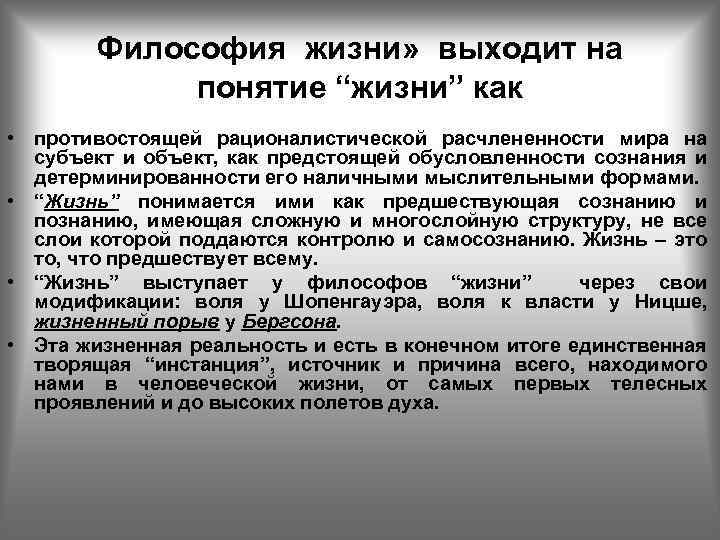 Философия жизни» выходит на понятие “жизни” как

• противостоящей рационалистической расчлененности мира на субъект и объект, как предстоящей обусловленности сознания и детерминированности его наличными мыслительными формами.

• “Жизнь” понимается ими как предшествующая сознанию и познанию, имеющая сложную и многослойную структуру, не все слои которой поддаются контролю и самосознанию. Жизнь – это то, что предшествует всему.

• “Жизнь” выступает у философов “жизни” через свои модификации: воля у Шопенгауэра, воля к власти у Ницше, жизненный порыв у Бергсона.

• Эта жизненная реальность и есть в конечном итоге единственная творящая “инстанция”, источник и причина всего, находимого нами в человеческой жизни, от самых первых телесных проявлений и до высоких полетов духа.